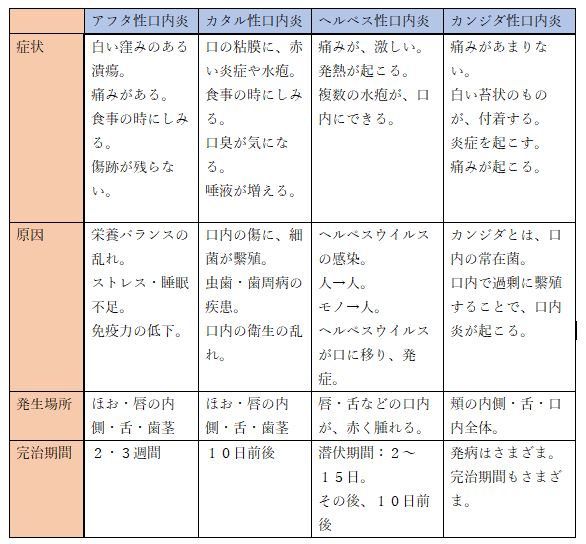 | | アフタ性口内炎 | カタル性口内炎 | ヘルペス性口内炎 | カンジダ性口内炎 |
|---|---|---|---|---|
| 症状 | 白い窪みのある潰瘍。痛みがある。食事の時にしみる。傷跡が残らない。 | 口の粘膜に、赤い炎症や水疱。食事の時にしみる。口臭が気になる。唾液が増える。 | 痛みが、激しい。発熱が起こる。複数の水疱が、口内にできる。 | 痛みがあまりない。白い苔状のものが、付着する。炎症を起こす。痛みが起こる。 |
| 原因 | 栄養バランスの乱れ。ストレス・睡眠不足。免疫力の低下。 | 口内の傷に、細菌が繁殖。虫歯・歯周病の疾患。口内の衛生の乱れ。 | ヘルペスウイルスの感染。人→人。モノ→人。ヘルペスウイルスが口に移り、発症。 | カンジダとは、口内の常在菌。口内で過剰に繁殖することで、口内炎が起こる。 |
| 発生場所 | ほお・唇の内側・舌・歯茎 | ほお・唇の内側・舌・歯茎 | 唇・舌などの口内が、赤く腫れる。 | 頬の内側・舌・口内全体。 |
| 完治期間 | ２・３週間 | １０日前後 | 潜伏期間：２～１５日。その後、１０日前後 | 発病はさまざま。完治期間もさまざま。 |